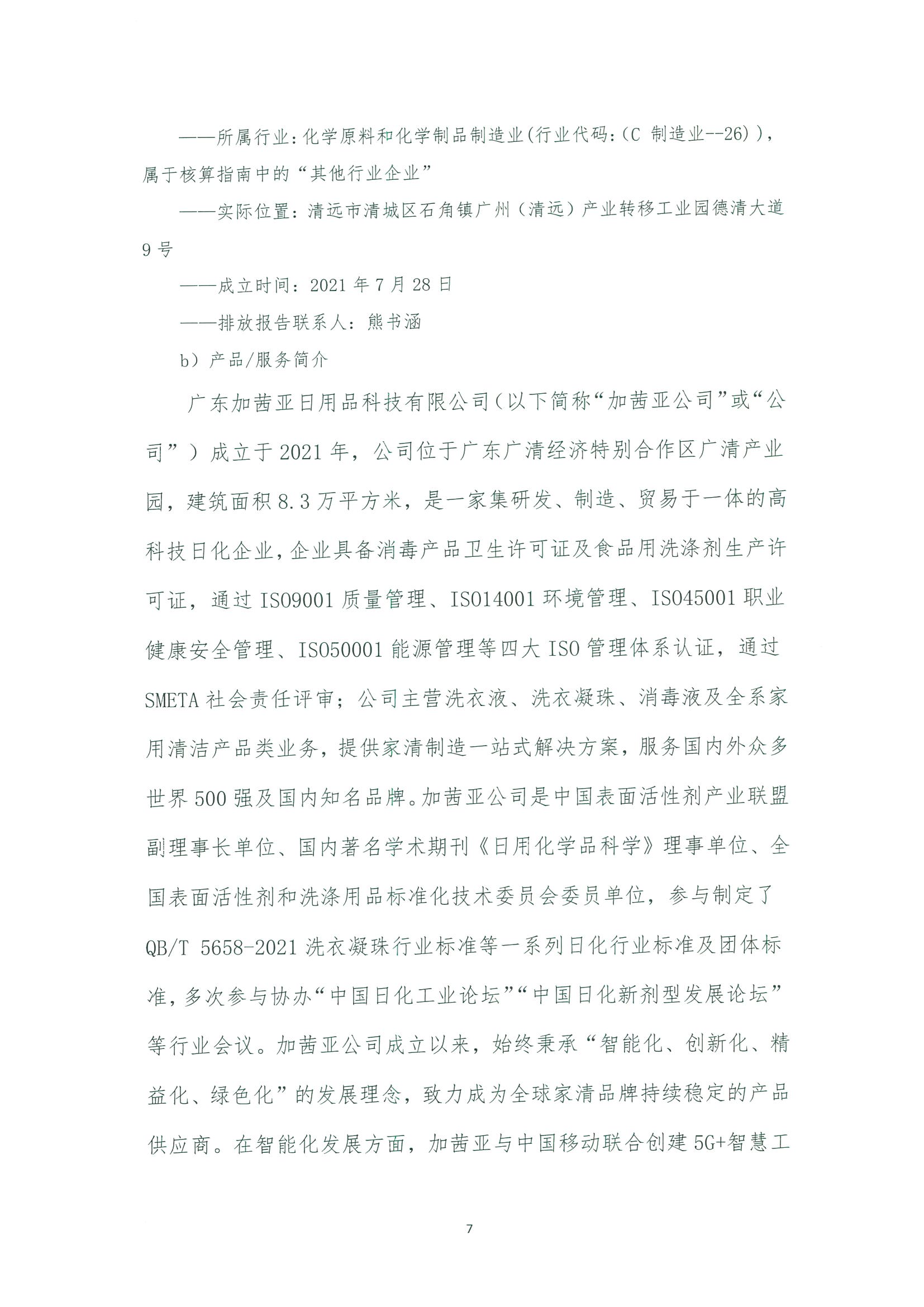 ——所属行业：化学原料和化学制品制造业(行业代码：(C 制造业--26))，属于核算指南中的“其他行业企业”

——实际位置：清远市清城区石角镇广州（清远）产业转移工业园德清大道9号

——成立时间：2021年7月28日

——排放报告联系人：熊书涵

b）产品/服务简介

广东加茜亚日用品科技有限公司（以下简称“加茜亚公司”或“公司”）成立于2021年，公司位于广东广清经济特别合作区广清产业园，建筑面积8.3万平方米，是一家集研发、制造、贸易于一体的高科技日化企业，企业具备消毒产品卫生许可证及食品用洗涤剂生产许可证，通过ISO9001质量管理、ISO14001环境管理、ISO45001职业健康安全管理、ISO50001能源管理等四大ISO管理体系认证，通过SMETA社会责任评审；公司主营洗衣液、洗衣凝珠、消毒液及全系家用清洁产品类业务，提供家清制造一站式解决方案，服务国内外众多世界500强及国内知名品牌。加茜亚公司是中国表面活性剂产业联盟副理事长单位、国内著名学术期刊《日用化学品科学》理事单位、全国表面活性剂和洗涤用品标准化技术委员会委员单位，参与制定了QB/T 5658-2021洗衣凝珠行业标准等一系列日化行业标准及团体标准，多次参与协办“中国日化工业论坛”“中国日化新剂型发展论坛”等行业会议。加茜亚公司成立以来，始终秉承“智能化、创新化、精益化、绿色化”的发展理念，致力成为全球家清品牌持续稳定的产品供应商。在智能化发展方面，加茜亚与中国移动联合创建5G+智慧工

7